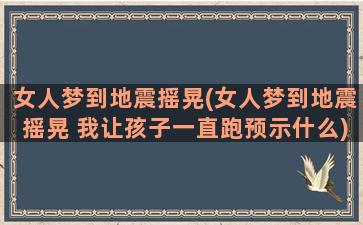 女人梦到地震摇晃(女人梦到地震摇晃 我让孩子一直跑预示什么)